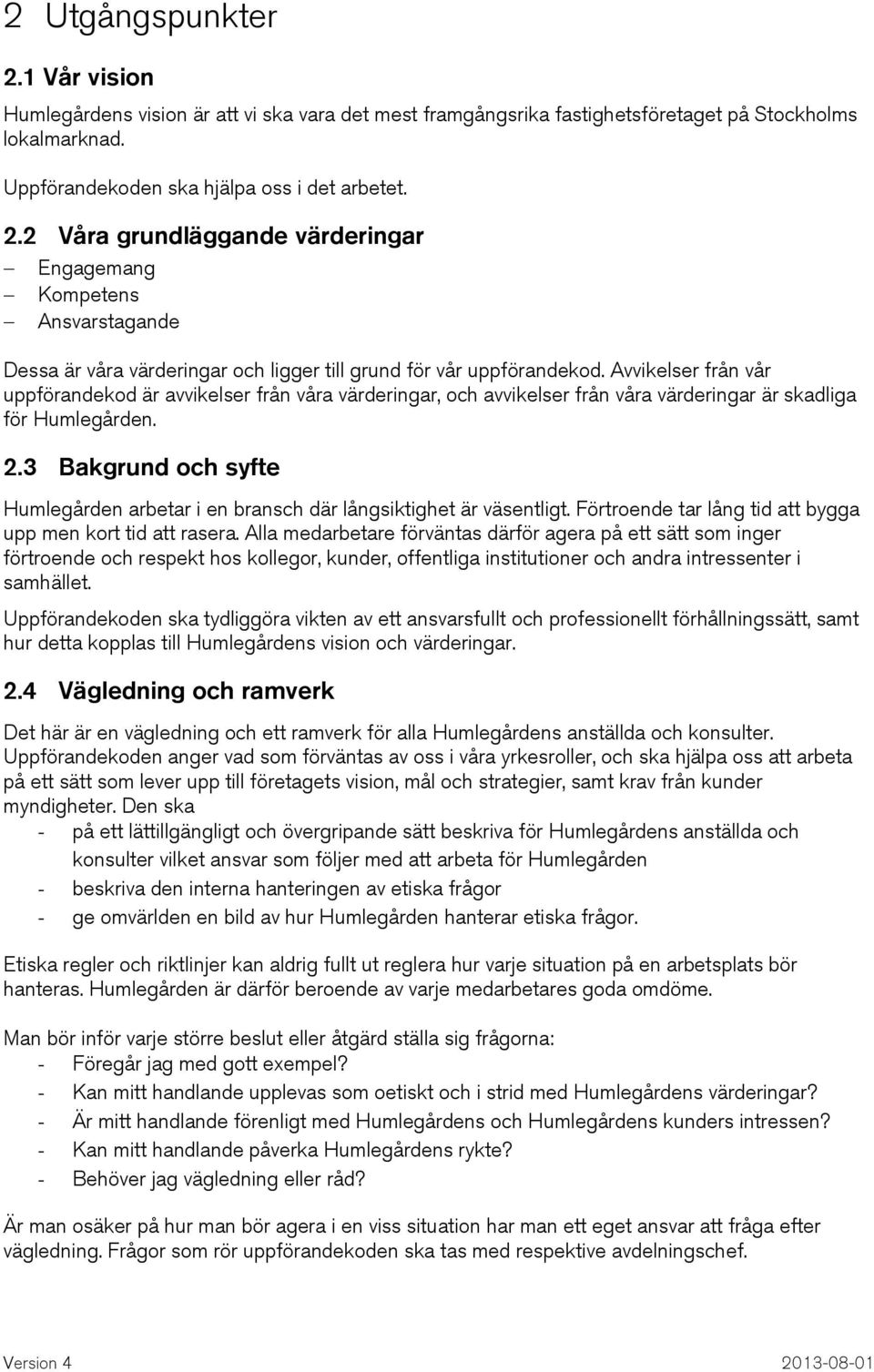 2 Utgångspunkter

2.1 Vår vision

Humlegårdens vision är att vi ska vara det mest framgångsrika fastighetsföretaget på Stockholms lokalmarknad.

Uppförandekoden ska hjälpa oss i det arbetet.

2.2 Våra grundläggande värderingar

– Engagemang
– Kompetens
– Ansvarstagande

Dessa är våra värderingar och ligger till grund för vår uppförandekod. Avvikelser från vår uppförandekod är avvikelser från våra värderingar, och avvikelser från våra värderingar är skadliga för Humlegården.

2.3 Bakgrund och syfte

Humlegården arbetar i en bransch där långsiktighet är väsentligt. Förtroende tar lång tid att bygga upp men kort tid att rasera. Alla medarbetare förväntas därför agera på ett sätt som inger förtroende och respekt hos kollegor, kunder, offentliga institutioner och andra intressenter i samhället.

Uppförandekoden ska tydliggöra vikten av ett ansvarsfullt och professionellt förhållningssätt, samt hur detta kopplas till Humlegårdens vision och värderingar.

2.4 Vägledning och ramverk

Det här är en vägledning och ett ramverk för alla Humlegårdens anställda och konsulter. Uppförandekoden anger vad som förväntas av oss i våra yrkesroller, och ska hjälpa oss att arbeta på ett sätt som lever upp till företagets vision, mål och strategier, samt krav från kunder myndigheter. Den ska
- på ett lättillgängligt och övergripande sätt beskriva för Humlegårdens anställda och konsulter vilket ansvar som följer med att arbeta för Humlegården
- beskriva den interna hanteringen av etiska frågor
- ge omvärlden en bild av hur Humlegården hanterar etiska frågor.

Etiska regler och riktlinjer kan aldrig fullt ut reglera hur varje situation på en arbetsplats bör hanteras. Humlegården är därför beroende av varje medarbetares goda omdöme.

Man bör inför varje större beslut eller åtgärd ställa sig frågorna:
- Föregår jag med gott exempel?
- Kan mitt handlande upplevas som oetiskt och i strid med Humlegårdens värderingar?
- Är mitt handlande förenligt med Humlegårdens och Humlegårdens kunders intressen?
- Kan mitt handlande påverka Humlegårdens rykte?
- Behöver jag vägledning eller råd?

Är man osäker på hur man bör agera i en viss situation har man ett eget ansvar att fråga efter vägledning. Frågor som rör uppförandekoden ska tas med respektive avdelningschef.

Version 4 2013-08-01